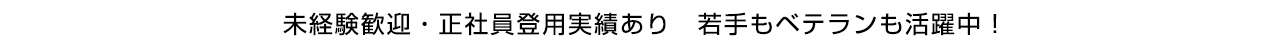 未経験歓迎・正社員登用実績あり　若手もベテランも活躍中！